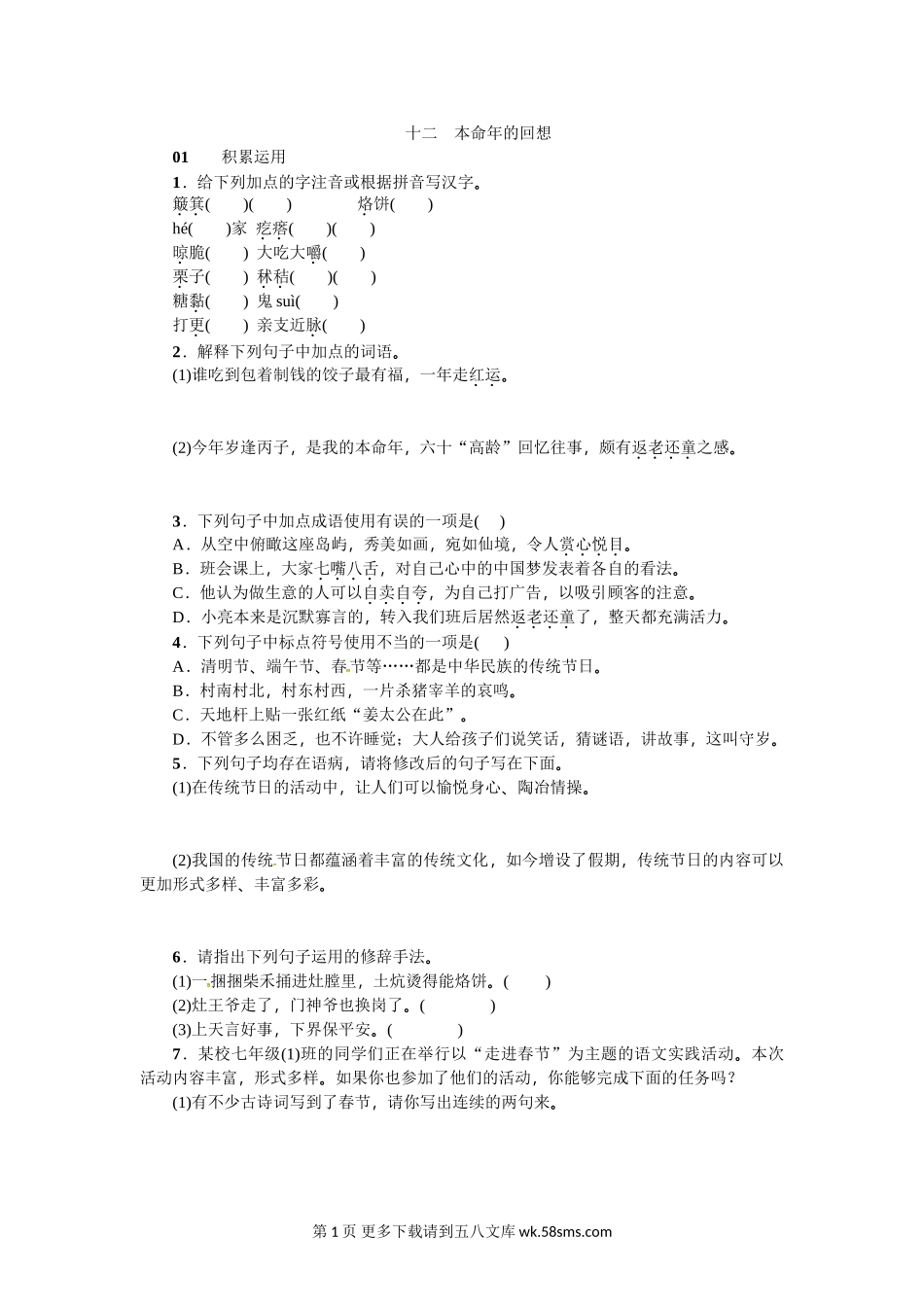 十二　本命年的回想

01　　积累运用

1．给下列加点的字注音或根据拼音写汉字。

簸箕(　　)(　　)　　　　烙饼(　　)

hé(　　)家　疙瘩(　　)(　　)

晾脆(　　)　大吃大嚼(　　)

栗子(　　)　秫秸(　　)(　　)

糖黏(　　)　鬼 suì(　　)

打更(　　)　亲支近脉(　　)

2．解释下列句子中加点的词语。

(1)谁吃到包着制钱的饺子最有福，一年走红运。

(2)今年岁逢丙子，是我的本命年，六十“高龄”回忆往事，颇有返老还童之感。

3．下列句子中加点成语使用有误的一项是(　　)

A．从空中俯瞰这座岛屿，秀美如画，宛如仙境，令人赏心悦目。

B．班会课上，大家七嘴八舌，对自己心中的中国梦发表着各自的看法。

C．他认为做生意的人可以自卖自夸，为自己打广告，以吸引顾客的注意。

D．小亮本来是沉默寡言的，转入我们班后居然返老还童了，整天都充满活力。

4．下列句子中标点符号使用不当的一项是(　　)

A．清明节、端午节、春节等……都是中华民族的传统节日。

B．村南村北，村东村西，一片杀猪宰羊的哀鸣。

C．天地杆上贴一张红纸“姜太公在此”。

D．不管多么困乏，也不许睡觉；大人给孩子们说笑话，猜谜语，讲故事，这叫守岁。

5．下列句子均存在语病，请将修改后的句子写在下面。

(1)在传统节日的活动中，让人们可以愉悦身心、陶冶情操。

(2)我国的传统节日都蕴涵着丰富的传统文化，如今增设了假期，传统节日的内容可以更加形式多样、丰富多彩。

6．请指出下列句子运用的修辞手法。

(1)一捆捆柴禾捅进灶膛里，土炕烫得能烙饼。(　　)

(2)灶王爷走了，门神爷也换岗了。(　　　　)

(3)上天言好事，下界保平安。(　　　　)

7．某校七年级(1)班的同学们正在举行以“走进春节”为主题的语文实践活动。本次活动内容丰富，形式多样。如果你也参加了他们的活动，你能够完成下面的任务吗？

(1)有不少古诗词写到了春节，请你写出连续的两句来。

第 1 页 更多下载请到五八文库 wk.58sms.com